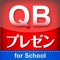 QB
プレゼン
for School